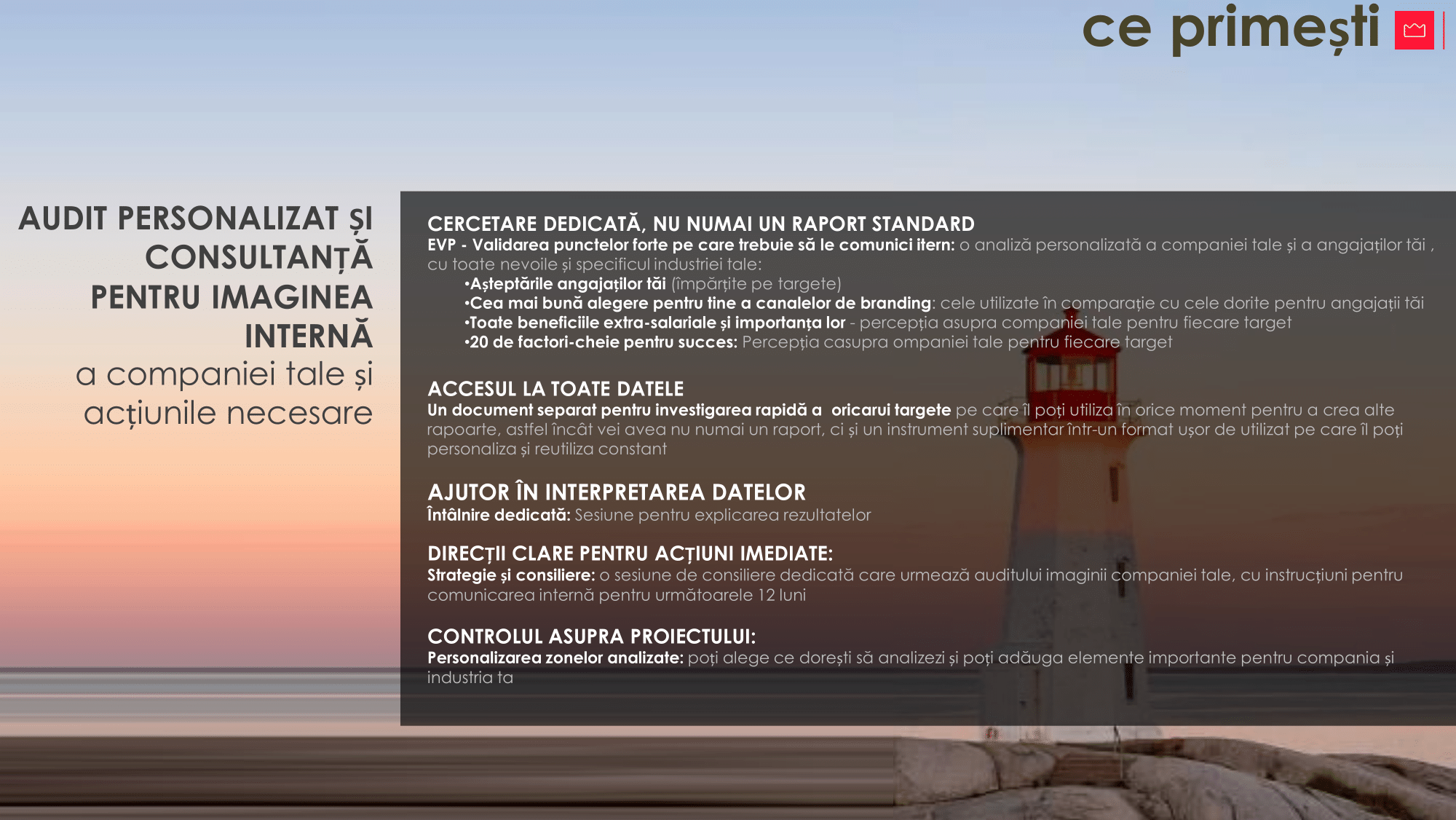 ce primești

AUDIT PERSONALIZAT ȘI CONSULTANȚĂ PENTRU IMAGINEA INTERNĂ
a companiei tale și acțiunile necesare

CERCETARE DEDICATĂ, NU NUMAI UN RAPORT STANDARD
EVP - Validarea punctelor forte pe care trebuie să le comunici itern: o analiză personalizată a companiei tale și a angajaților tăi , cu toate nevoile și specificul industriei tale:
•Așteptările angajaților tăi (împărțite pe targete)
•Cea mai bună alegere pentru tine a canalelor de branding: cele utilizate în comparație cu cele dorite pentru angajații tăi
•Toate beneficiile extra-salariale și importanța lor - percepția asupra companiei tale pentru fiecare target
•20 de factori-cheie pentru succes: Percepția casupra ompaniei tale pentru fiecare target

ACCESUL LA TOATE DATELE
Un document separat pentru investigarea rapidă a oricarui targete pe care îl poți utiliza în orice moment pentru a crea alte rapoarte, astfel încât vei avea nu numai un raport, ci și un instrument suplimentar într-un format ușor de utilizat pe care îl poți personaliza și reutiliza constant

AJUTOR ÎN INTERPRETAREA DATELOR
Întâlnire dedicată: Sesiune pentru explicarea rezultatelor

DIRECȚII CLARE PENTRU ACȚIUNI IMEDIATE:
Strategie și consiliere: o sesiune de consiliere dedicată care urmează auditului imaginii companiei tale, cu instrucțiuni pentru comunicarea internă pentru următoarele 12 luni

CONTROLUL ASUPRA PROIECTULUI:
Personalizarea zonelor analizate: poți alege ce dorești să analizezi și poți adăuga elemente importante pentru compania și industria ta